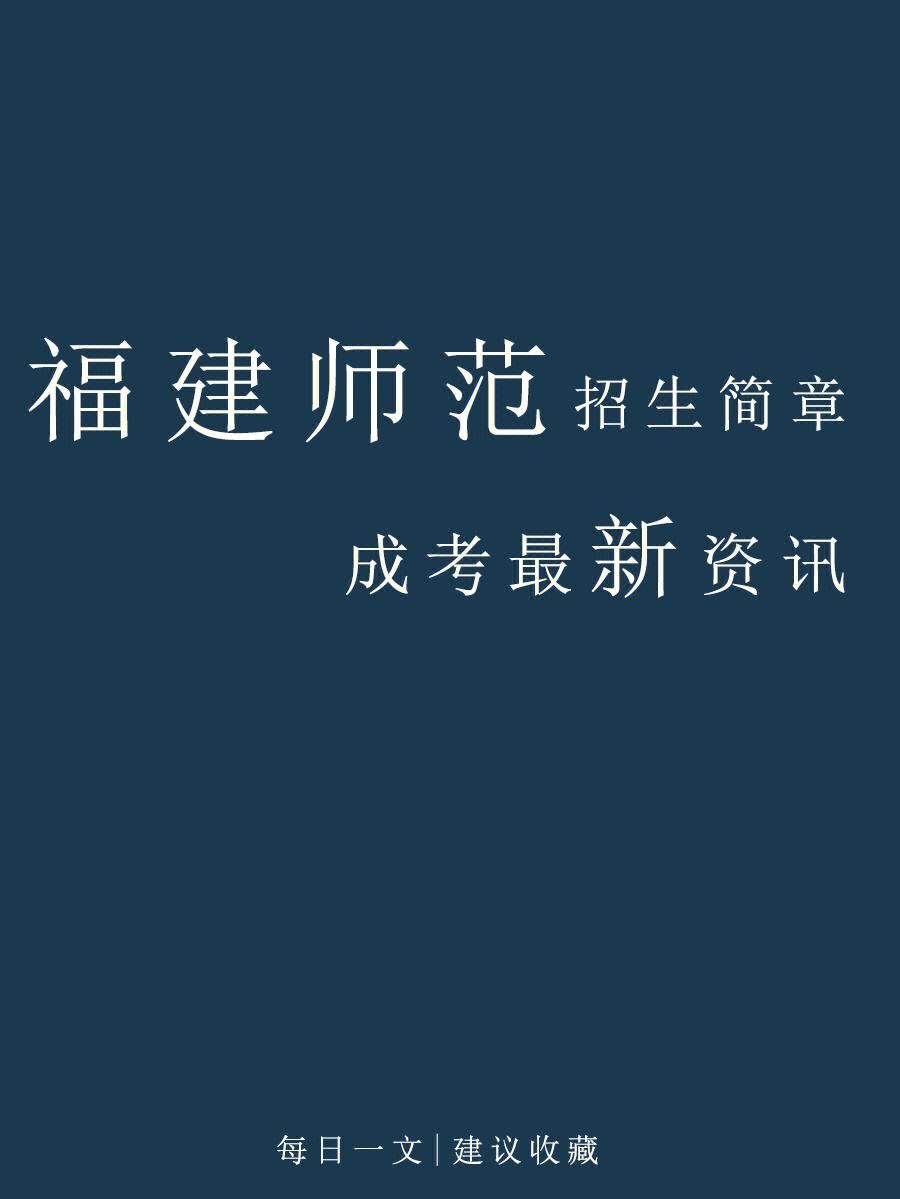 福建师范招生简章

成考最新资讯

每日一文|建议收藏